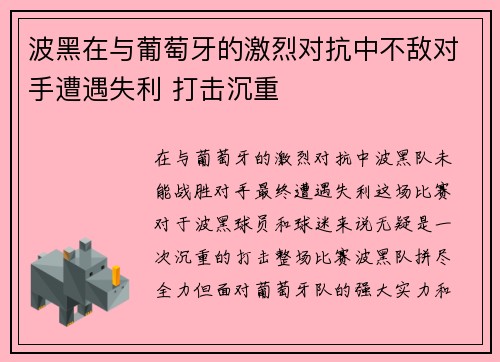 波黑在与葡萄牙的激烈对抗中不敌对手遭遇失利 打击沉重

在与葡萄牙的激烈对抗中波黑队未能战胜对手最终遭遇失利这场比赛对于波黑球员和球迷来说无疑是一次沉重的打击整场比赛波黑队拼尽全力但面对葡萄牙队的强大实力和